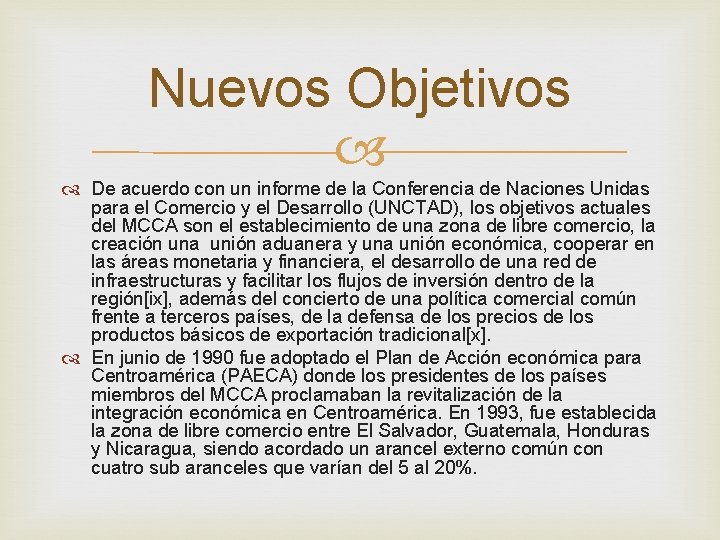 Nuevos Objetivos

De acuerdo con un informe de la Conferencia de Naciones Unidas para el Comercio y el Desarrollo (UNCTAD), los objetivos actuales del MCCA son el establecimiento de una zona de libre comercio, la creación una unión aduanera y una unión económica, cooperar en las áreas monetaria y financiera, el desarrollo de una red de infraestructuras y facilitar los flujos de inversión dentro de la región[ix], además del concierto de una política comercial común frente a terceros países, de la defensa de los precios de los productos básicos de exportación tradicional[x].

En junio de 1990 fue adoptado el Plan de Acción económica para Centroamérica (PAECA) donde los presidentes de los países miembros del MCCA proclamaban la revitalización de la integración económica en Centroamérica. En 1993, fue establecida la zona de libre comercio entre El Salvador, Guatemala, Honduras y Nicaragua, siendo acordado un arancel externo común con cuatro sub aranceles que varían del 5 al 20%.